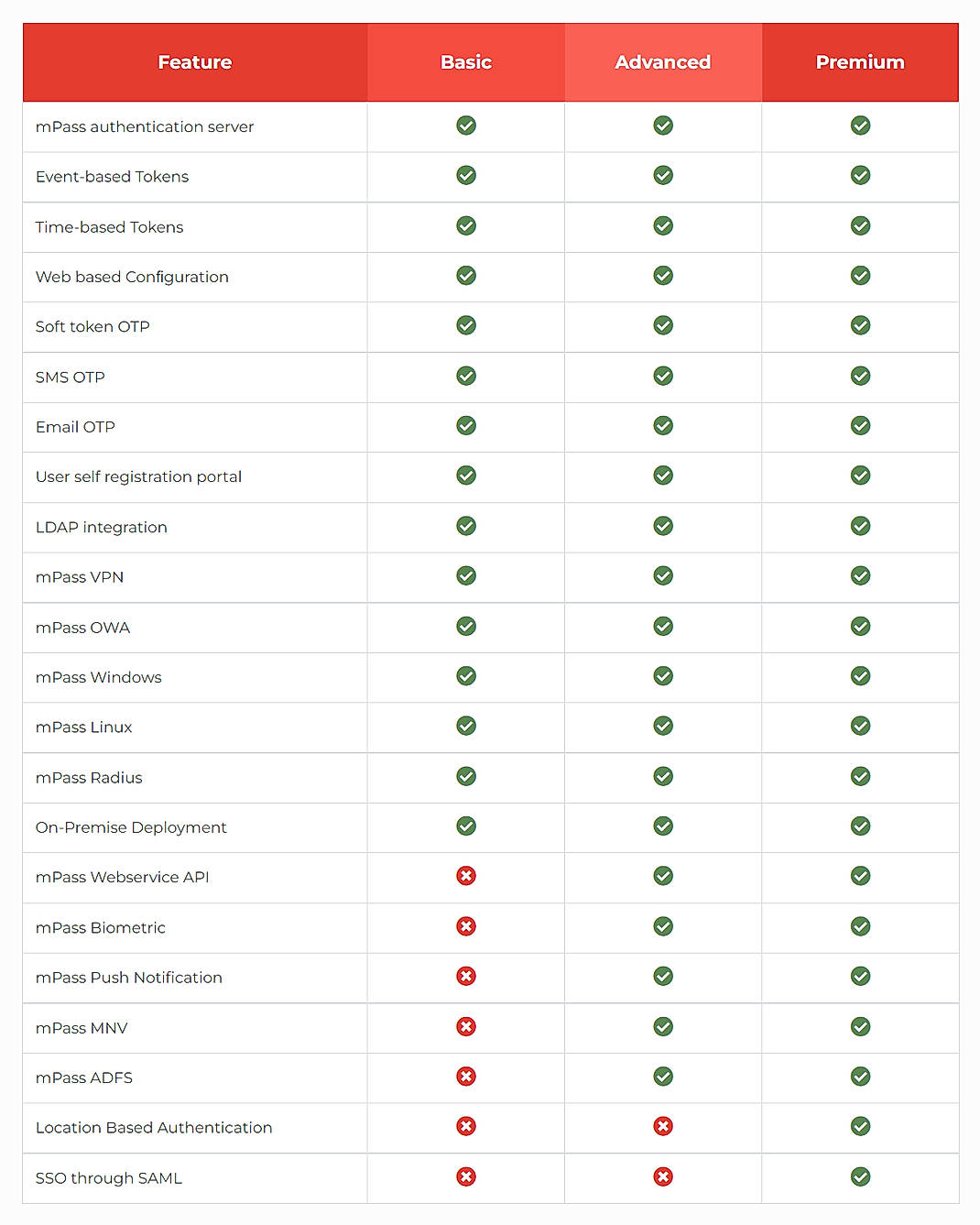 | Feature | Basic | Advanced | Premium |
|---|---|---|---|
| mPass authentication server | ✓ | ✓ | ✓ |
| Event-based Tokens | ✓ | ✓ | ✓ |
| Time-based Tokens | ✓ | ✓ | ✓ |
| Web based Configuration | ✓ | ✓ | ✓ |
| Soft token OTP | ✓ | ✓ | ✓ |
| SMS OTP | ✓ | ✓ | ✓ |
| Email OTP | ✓ | ✓ | ✓ |
| User self registration portal | ✓ | ✓ | ✓ |
| LDAP integration | ✓ | ✓ | ✓ |
| mPass VPN | ✓ | ✓ | ✓ |
| mPass OWA | ✓ | ✓ | ✓ |
| mPass Windows | ✓ | ✓ | ✓ |
| mPass Linux | ✓ | ✓ | ✓ |
| mPass Radius | ✓ | ✓ | ✓ |
| On-Premise Deployment | ✓ | ✓ | ✓ |
| mPass Webservice API | ✗ | ✓ | ✓ |
| mPass Biometric | ✗ | ✓ | ✓ |
| mPass Push Notification | ✗ | ✓ | ✓ |
| mPass MNV | ✗ | ✓ | ✓ |
| mPass ADFS | ✗ | ✓ | ✓ |
| Location Based Authentication | ✗ | ✗ | ✓ |
| SSO through SAML | ✗ | ✗ | ✓ |